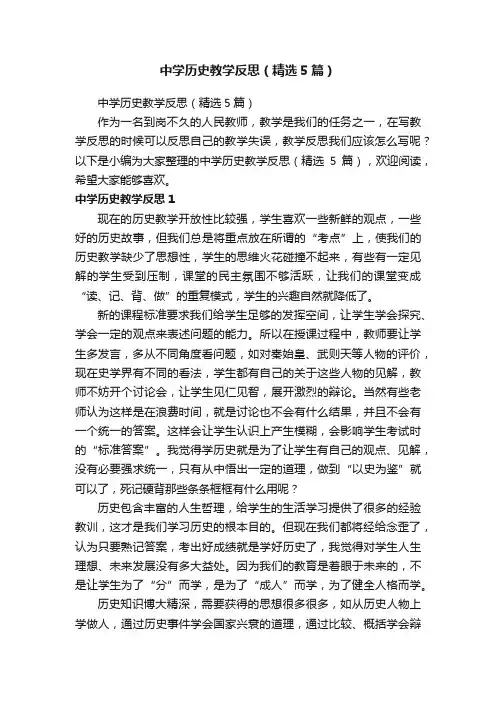 中学历史教学反思（精选5篇）

中学历史教学反思（精选5篇）

作为一名到岗不久的人民教师，教学是我们的任务之一，在写教学反思的时候可以反思自己的教学失误，教学反思我们应该怎么写呢？以下是小编为大家整理的中学历史教学反思（精选 5 篇），欢迎阅读，希望大家能够喜欢。

中学历史教学反思1

现在的历史教学开放性比较强，学生喜欢一些新鲜的观点，一些好的历史故事，但我们总是将重点放在所谓的“考点”上，使我们的历史教学缺少了思想性，学生的思维火花碰撞不起来，有些有一定见解的学生受到压制，课堂的民主氛围不够活跃，让我们的课堂变成“读、记、背、做”的重复模式，学生的兴趣自然就降低了。

新的课程标准要求我们给学生足够的发挥空间，让学生学会探究、学会一定的观点来表述问题的能力。所以在授课过程中，教师要让学生多发言，多从不同角度看问题，如对秦始皇、武则天等人物的评价，现在史学界有不同的看法，学生都有自己的关于这些人物的见解，教师不妨开个讨论会，让学生见仁见智，展开激烈的辩论。当然有些老师认为这样是在浪费时间，就是讨论也不会有什么结果，并且不会有一个统一的答案。这样会让学生认识上产生模糊，会影响学生考试时的“标准答案”。我觉得学历史就是为了让学生有自己的观点、见解，没有必要强求统一，只有从中悟出一定的道理，做到“以史为鉴”就可以了，死记硬背那些条条框框有什么用呢？

历史包含丰富的人生哲理，给学生的生活学习提供了很多的经验教训，这才是我们学习历史的根本目的。但现在我们都将经给念歪了，认为只要熟记答案，考出好成绩就是学好历史了，我觉得对学生人生理想、未来发展没有多大益处。因为我们的教育是着眼于未来的，不是让学生为了“分”而学，是为了“成人”而学，为了健全人格而学。

历史知识博大精深，需要获得的思想很多很多，如从历史人物上学做人，通过历史事件学会国家兴衰的道理，通过比较、概括学会辩